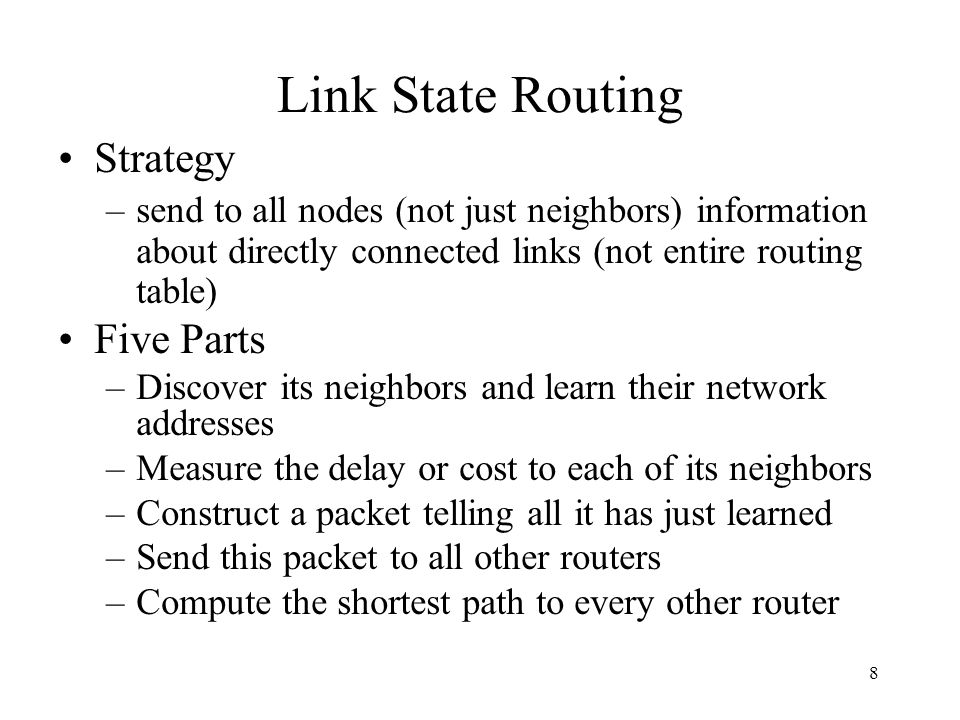 Link State Routing

• Strategy
  – send to all nodes (not just neighbors) information about directly connected links (not entire routing table)
• Five Parts
  – Discover its neighbors and learn their network addresses
  – Measure the delay or cost to each of its neighbors
  – Construct a packet telling all it has just learned
  – Send this packet to all other routers
  – Compute the shortest path to every other router

8